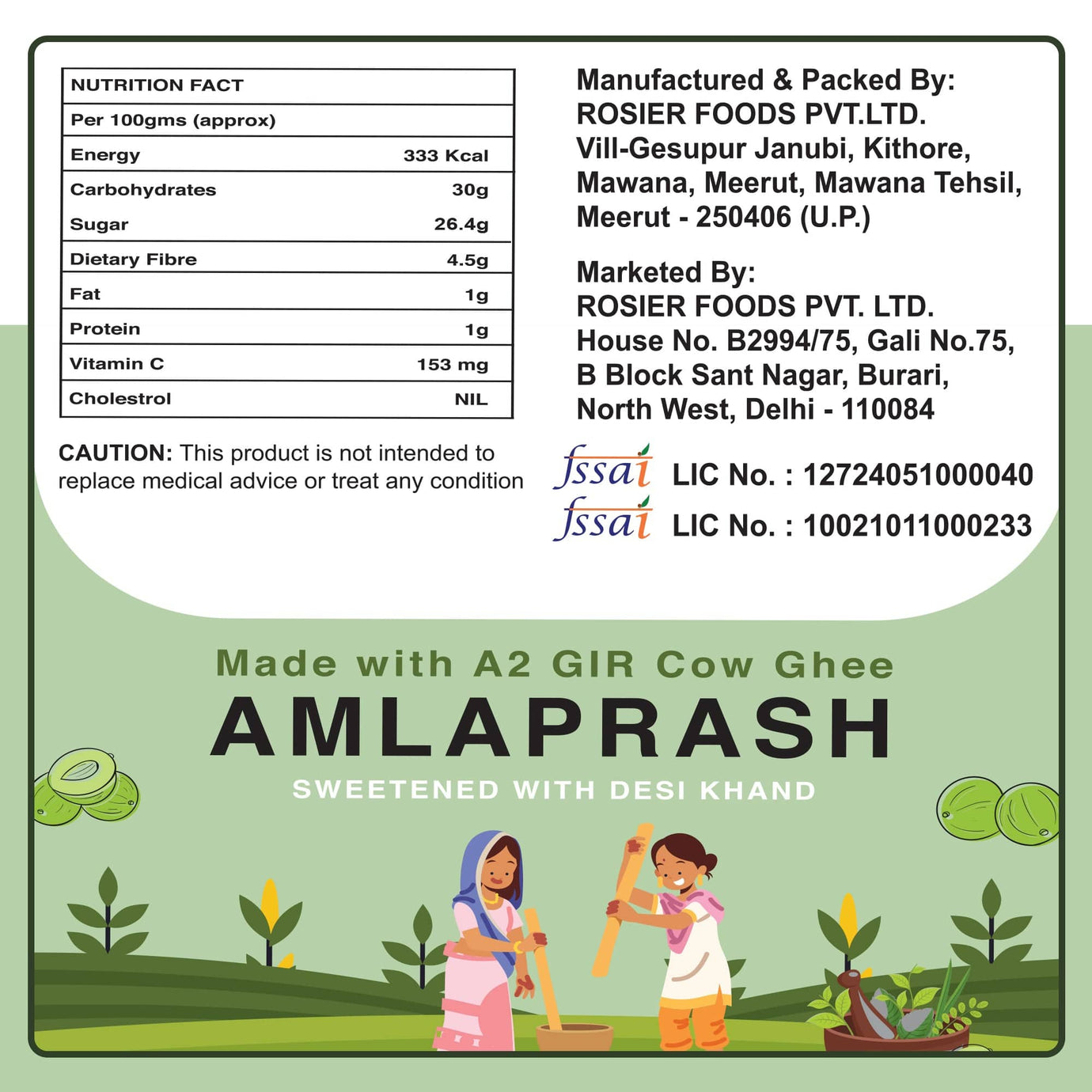 | NUTRITION FACT | |
|---|---|
| Per 100gms (approx) | |
| Energy | 333 Kcal |
| Carbohydrates | 30g |
| Sugar | 26.4g |
| Dietary Fibre | 4.5g |
| Fat | 1g |
| Protein | 1g |
| Vitamin C | 153 mg |
| Cholestrol | NIL |

CAUTION: This product is not intended to replace medical advice or treat any condition

Manufactured & Packed By:
ROSIER FOODS PVT.LTD.
Vill-Gesupur Janubi, Kithore, Mawana, Meerut, Mawana Tehsil, Meerut - 250406 (U.P.)

Marketed By:
ROSIER FOODS PVT. LTD.
House No. B2994/75, Gali No.75, B Block Sant Nagar, Burari, North West, Delhi - 110084

fssai LIC No. : 12724051000040
fssai LIC No. : 10021011000233

Made with A2 GIR Cow Ghee
AMLAPRASH
SWEETENED WITH DESI KHAND